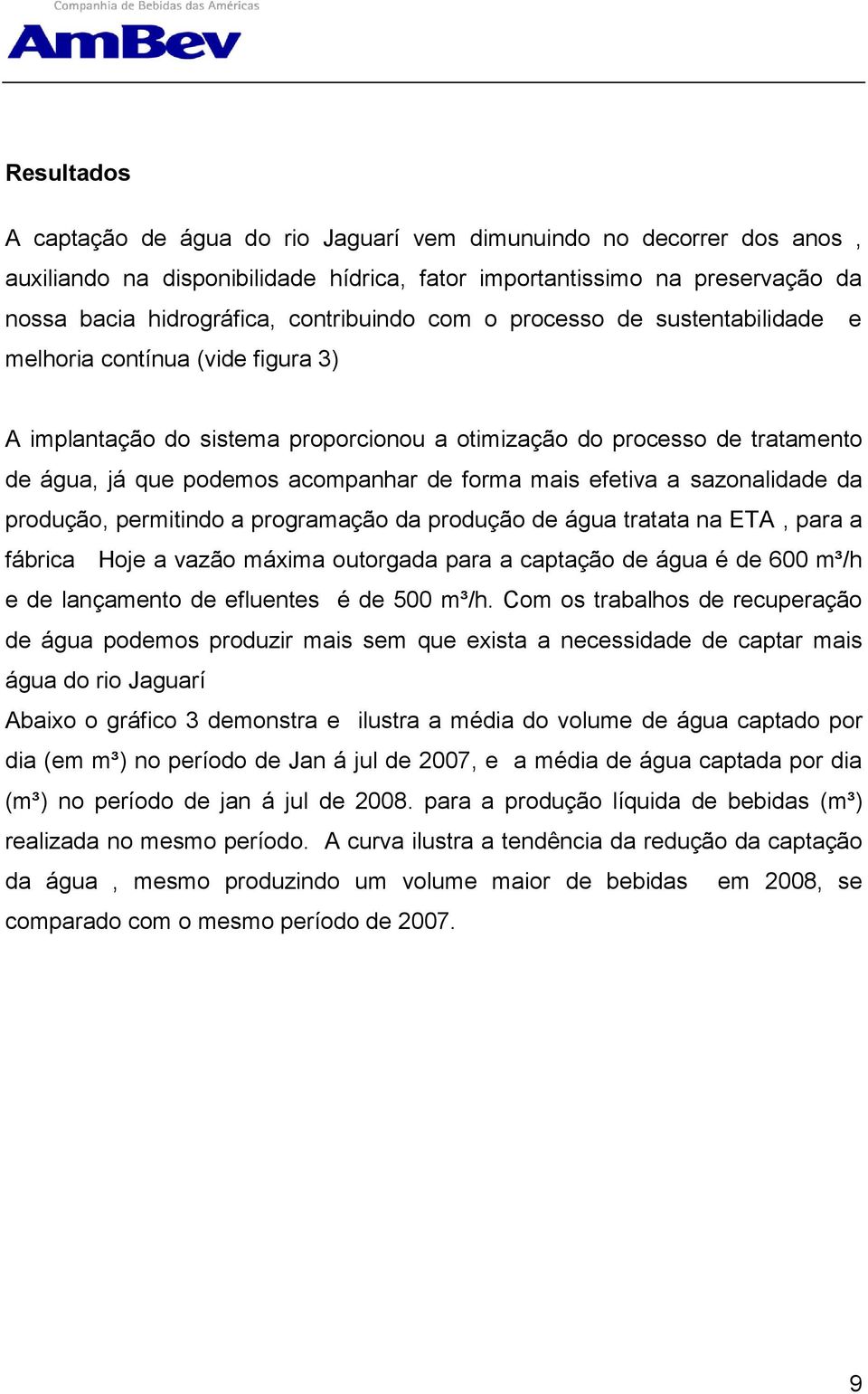 Companhia de Bebidas das Américas
AmBev

Resultados

A captação de água do rio Jaguarí vem dimunuindo no decorrer dos anos , auxiliando na disponibilidade hídrica, fator importantissimo na preservação da nossa bacia hidrográfica, contribuindo com o processo de sustentabilidade e melhoria contínua (vide figura 3)

A implantação do sistema proporcionou a otimização do processo de tratamento de água, já que podemos acompanhar de forma mais efetiva a sazonalidade da produção, permitindo a programação da produção de água tratata na ETA , para a fábrica Hoje a vazão máxima outorgada para a captação de água é de 600 m³/h e de lançamento de efluentes é de 500 m³/h. Com os trabalhos de recuperação de água podemos produzir mais sem que exista a necessidade de captar mais água do rio Jaguarí
Abaixo o gráfico 3 demonstra e ilustra a média do volume de água captado por dia (em m³) no período de Jan á jul de 2007, e a média de água captada por dia (m³) no período de jan á jul de 2008. para a produção líquida de bebidas (m³) realizada no mesmo período. A curva ilustra a tendência da redução da captação da água , mesmo produzindo um volume maior de bebidas em 2008, se comparado com o mesmo período de 2007.

9